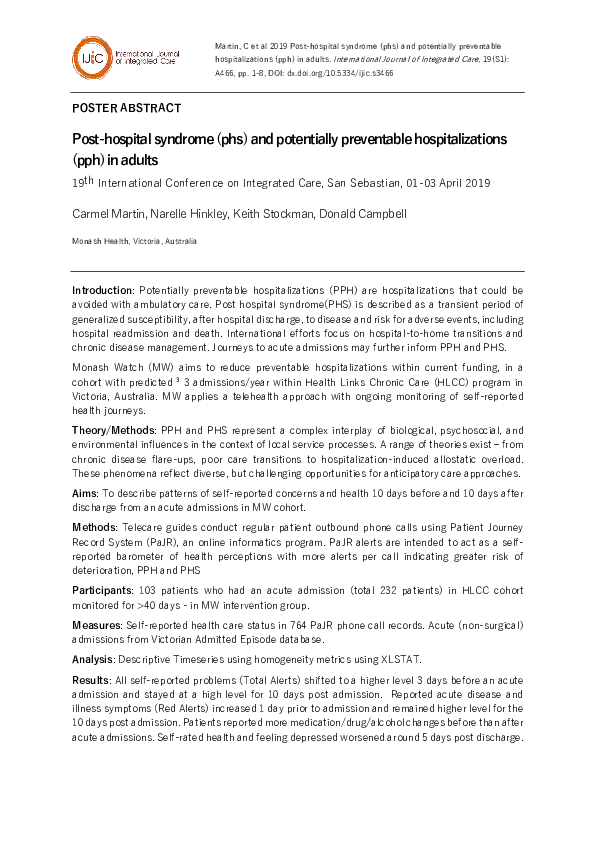 IJIC International Journal of Integrated Care

Martin, C et al 2019 Post-hospital syndrome (phs) and potentially preventable hospitalizations (pph) in adults. International Journal of Integrated Care, 19(S1): A466, pp. 1-8, DOI: dx.doi.org/10.5334/ijic.s3466

POSTER ABSTRACT

Post-hospital syndrome (phs) and potentially preventable hospitalizations (pph) in adults

19th International Conference on Integrated Care, San Sebastian, 01-03 April 2019

Carmel Martin, Narelle Hinkley, Keith Stockman, Donald Campbell

Monash Health, Victoria, Australia

Introduction: Potentially preventable hospitalizations (PPH) are hospitalizations that could be avoided with ambulatory care. Post hospital syndrome(PHS) is described as a transient period of generalized susceptibility, after hospital discharge, to disease and risk for adverse events, including hospital readmission and death. International efforts focus on hospital-to-home transitions and chronic disease management. Journeys to acute admissions may further inform PPH and PHS.

Monash Watch (MW) aims to reduce preventable hospitalizations within current funding, in a cohort with predicted ³ 3 admissions/year within Health Links Chronic Care (HLCC) program in Victoria, Australia. MW applies a telehealth approach with ongoing monitoring of self-reported health journeys.

Theory/Methods: PPH and PHS represent a complex interplay of biological, psychosocial, and environmental influences in the context of local service processes. A range of theories exist – from chronic disease flare-ups, poor care transitions to hospitalization-induced allostatic overload. These phenomena reflect diverse, but challenging opportunities for anticipatory care approaches.

Aims: To describe patterns of self-reported concerns and health 10 days before and 10 days after discharge from an acute admissions in MW cohort.

Methods: Telecare guides conduct regular patient outbound phone calls using Patient Journey Record System (PaJR), an online informatics program. PaJR alerts are intended to act as a self-reported barometer of health perceptions with more alerts per call indicating greater risk of deterioration, PPH and PHS

Participants: 103 patients who had an acute admission (total 232 patients) in HLCC cohort monitored for >40 days - in MW intervention group.

Measures: Self-reported health care status in 764 PaJR phone call records. Acute (non-surgical) admissions from Victorian Admitted Episode database.

Analysis: Descriptive Timeseries using homogeneity metrics using XLSTAT.

Results: All self-reported problems (Total Alerts) shifted to a higher level 3 days before an acute admission and stayed at a high level for 10 days post admission. Reported acute disease and illness symptoms (Red Alerts) increased 1 day prior to admission and remained higher level for the 10 days post admission. Patients reported more medication/drug/alcohol changes before than after acute admissions. Self-rated health and feeling depressed worsened around 5 days post discharge.